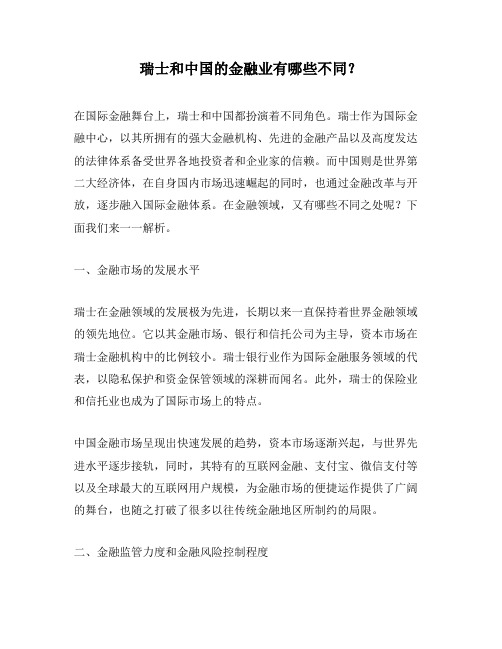 瑞士和中国的金融业有哪些不同？

在国际金融舞台上，瑞士和中国都扮演着不同角色。瑞士作为国际金融中心，以其所拥有的强大金融机构、先进的金融产品以及高度发达的法律体系备受世界各地投资者和企业家的信赖。而中国则是世界第二大经济体，在自身国内市场迅速崛起的同时，也通过金融改革与开放，逐步融入国际金融体系。在金融领域，又有哪些不同之处呢？下面我们来一一解析。

一、金融市场的发展水平

瑞士在金融领域的发展极为先进，长期以来一直保持着世界金融领域的领先地位。它以其金融市场、银行和信托公司为主导，资本市场在瑞士金融机构中的比例较小。瑞士银行业作为国际金融服务领域的代表，以隐私保护和资金保管领域的深耕而闻名。此外，瑞士的保险业和信托业也成为了国际市场上的特点。

中国金融市场呈现出快速发展的趋势，资本市场逐渐兴起，与世界先进水平逐步接轨，同时，其特有的互联网金融、支付宝、微信支付等以及全球最大的互联网用户规模，为金融市场的便捷运作提供了广阔的舞台，也随之打破了很多以往传统金融地区所制约的局限。

二、金融监管力度和金融风险控制程度